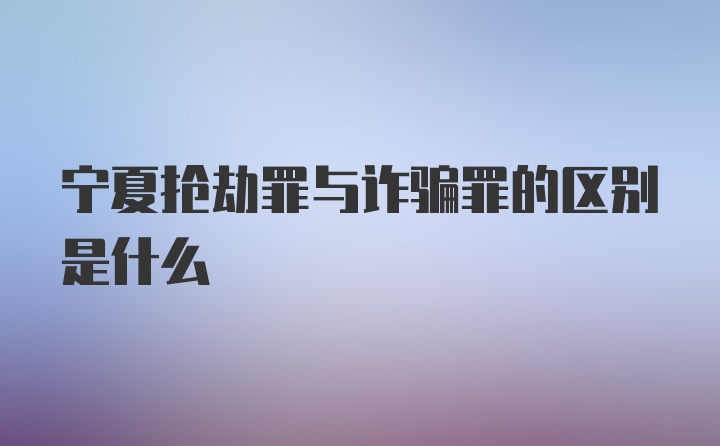 宁夏抢劫罪与诈骗罪的区别是什么